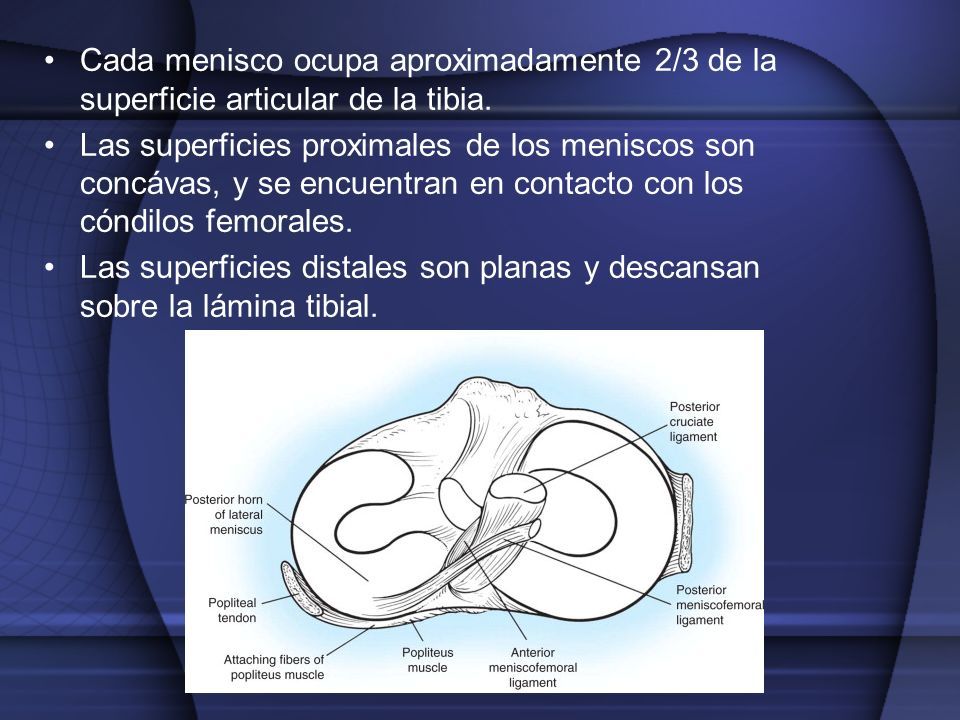 • Cada menisco ocupa aproximadamente 2/3 de la superficie articular de la tibia.

• Las superficies proximales de los meniscos son concávas, y se encuentran en contacto con los cóndilos femorales.

• Las superficies distales son planas y descansan sobre la lámina tibial.

Posterior cruciate ligament

Posterior horn of lateral meniscus

Popliteal tendon

Attaching fibers of popliteus muscle

Popliteus muscle

Anterior meniscofemoral ligament

Posterior meniscofemoral ligament